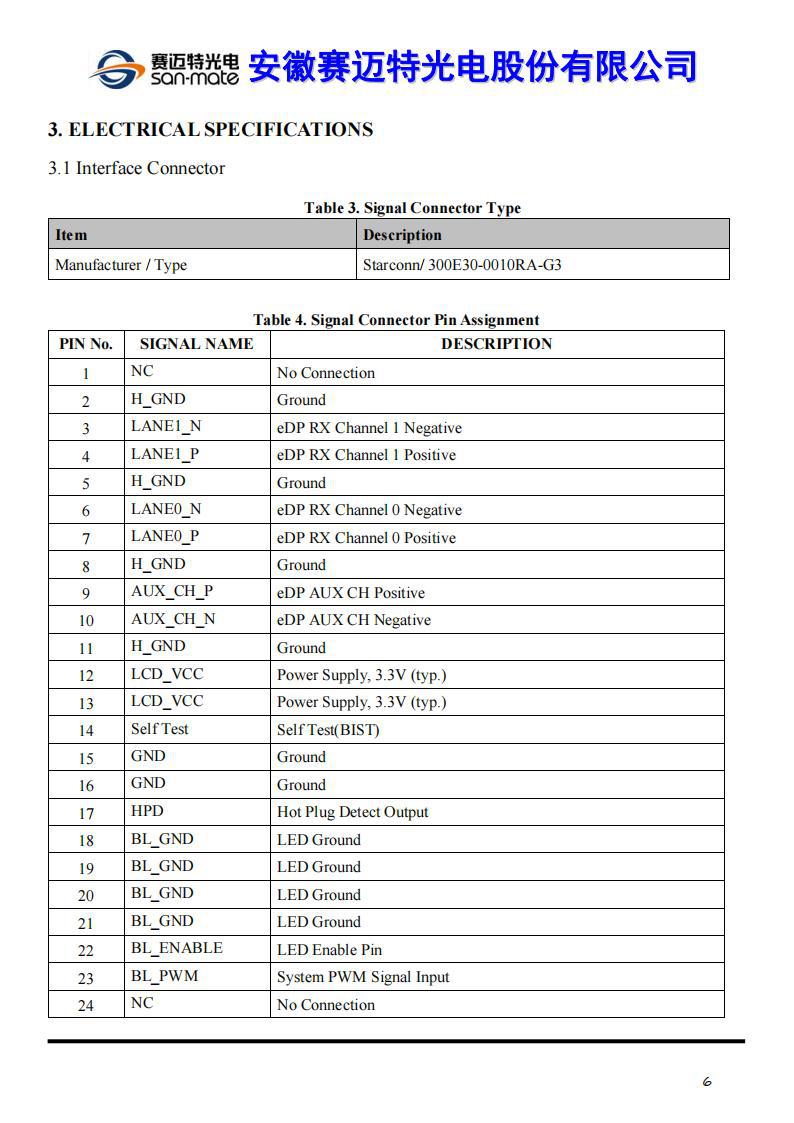 赛迈特光电 san-mate 安徽赛迈特光电股份有限公司

3. ELECTRICAL SPECIFICATIONS

3.1 Interface Connector

Table 3. Signal Connector Type

| Item | Description |
|---|---|
| Manufacturer / Type | Starconn/ 300E30-0010RA-G3 |

Table 4. Signal Connector Pin Assignment

| PIN No. | SIGNAL NAME | DESCRIPTION |
|---|---|---|
| 1 | NC | No Connection |
| 2 | H_GND | Ground |
| 3 | LANE1_N | eDP RX Channel 1 Negative |
| 4 | LANE1_P | eDP RX Channel 1 Positive |
| 5 | H_GND | Ground |
| 6 | LANE0_N | eDP RX Channel 0 Negative |
| 7 | LANE0_P | eDP RX Channel 0 Positive |
| 8 | H_GND | Ground |
| 9 | AUX_CH_P | eDP AUX CH Positive |
| 10 | AUX_CH_N | eDP AUX CH Negative |
| 11 | H_GND | Ground |
| 12 | LCD_VCC | Power Supply, 3.3V (typ.) |
| 13 | LCD_VCC | Power Supply, 3.3V (typ.) |
| 14 | Self Test | Self Test(BIST) |
| 15 | GND | Ground |
| 16 | GND | Ground |
| 17 | HPD | Hot Plug Detect Output |
| 18 | BL_GND | LED Ground |
| 19 | BL_GND | LED Ground |
| 20 | BL_GND | LED Ground |
| 21 | BL_GND | LED Ground |
| 22 | BL_ENABLE | LED Enable Pin |
| 23 | BL_PWM | System PWM Signal Input |
| 24 | NC | No Connection |

6